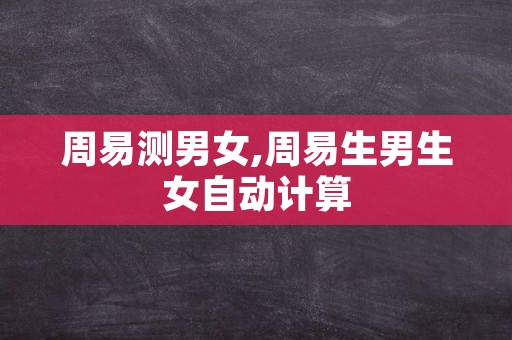 周易测男女,周易生男生女自动计算